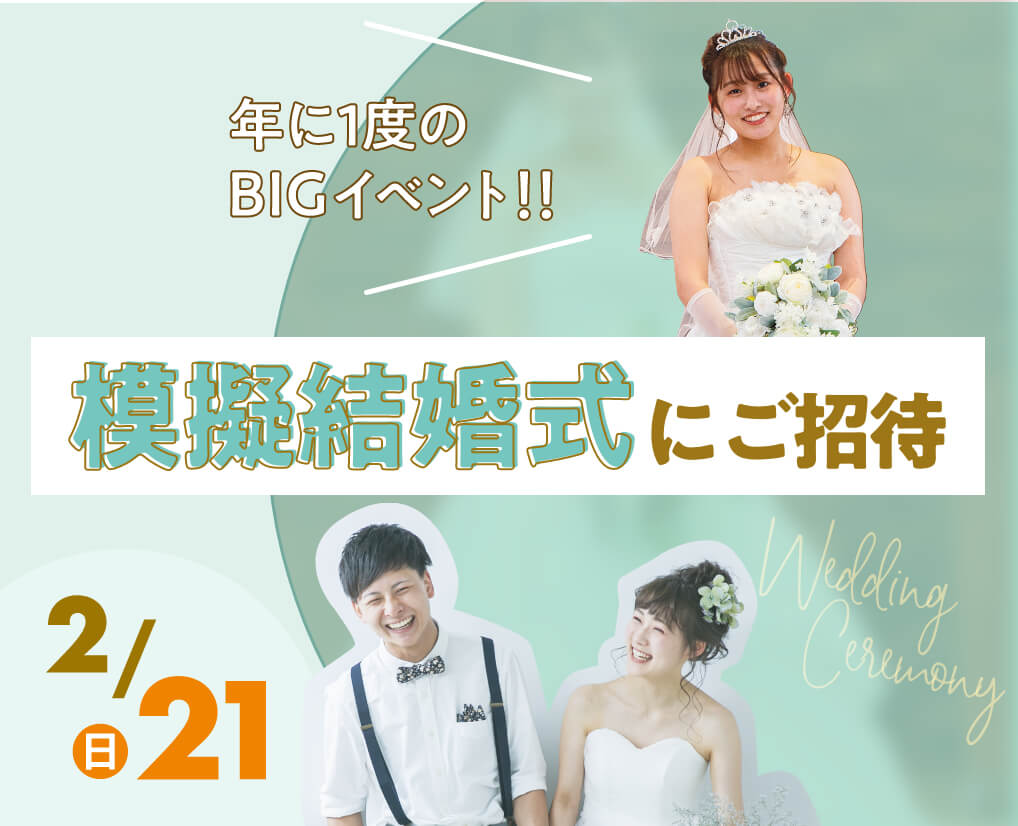 年に1度の
BIGイベント!!

模擬結婚式にご招待

Wedding Ceremony

2/21
日